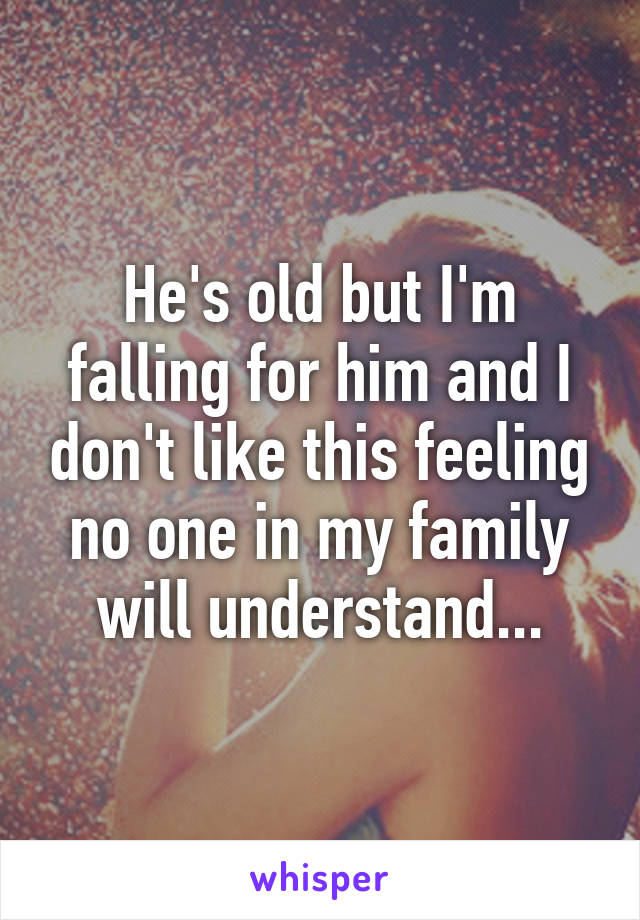 He's old but I'm falling for him and I don't like this feeling no one in my family will understand...

whisper